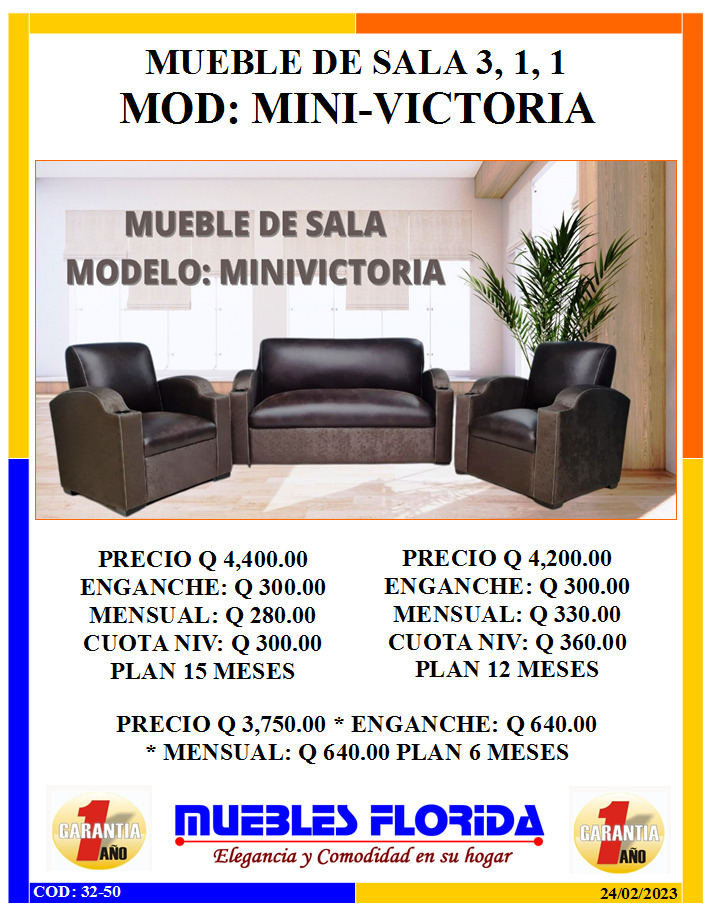 MUEBLE DE SALA 3, 1, 1
MOD: MINI-VICTORIA

MUEBLE DE SALA
MODELO: MINIVICTORIA

PRECIO Q 4,400.00
ENGANCHE: Q 300.00
MENSUAL: Q 280.00
CUOTA NIV: Q 300.00
PLAN 15 MESES

PRECIO Q 4,200.00
ENGANCHE: Q 300.00
MENSUAL: Q 330.00
CUOTA NIV: Q 360.00
PLAN 12 MESES

PRECIO Q 3,750.00 * ENGANCHE: Q 640.00
* MENSUAL: Q 640.00 PLAN 6 MESES

GARANTIA 1 AÑO

MUEBLES FLORIDA
Elegancia y Comodidad en su hogar

GARANTIA 1 AÑO

COD: 32-50

24/02/2023